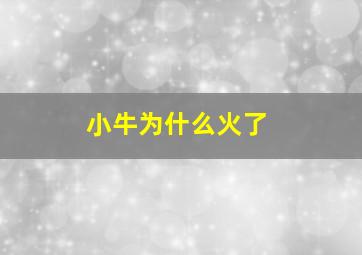 小牛为什么火了